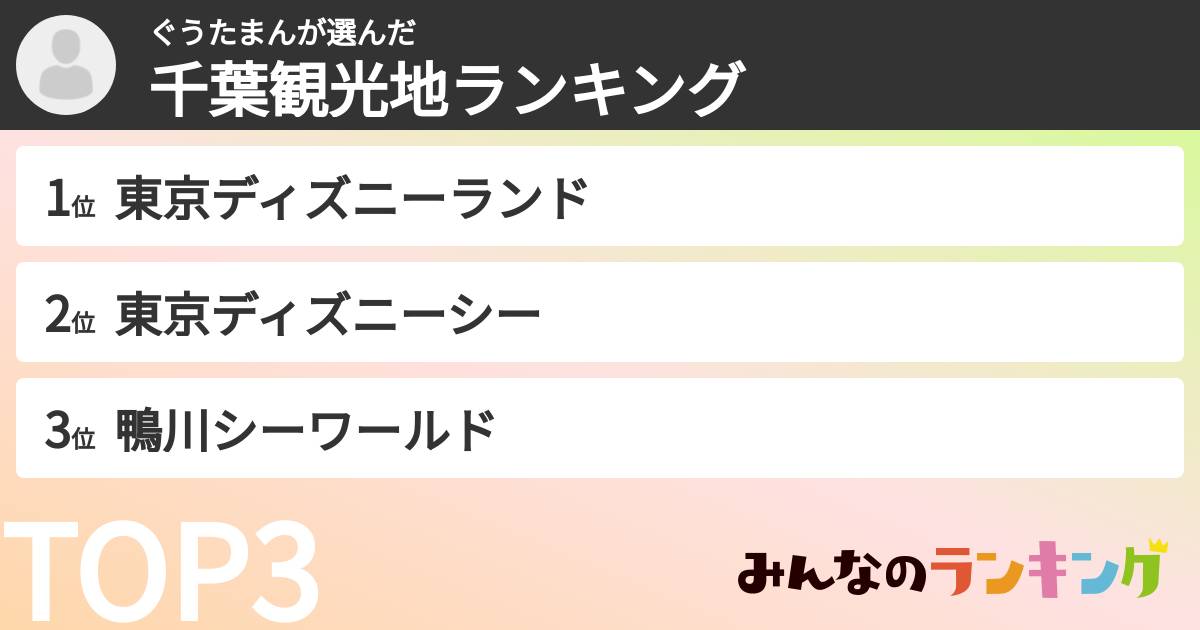 ぐうたまんが選んだ
千葉観光地ランキング

1位 東京ディズニーランド

2位 東京ディズニーシー

3位 鴨川シーワールド

TOP3

みんなのランキング